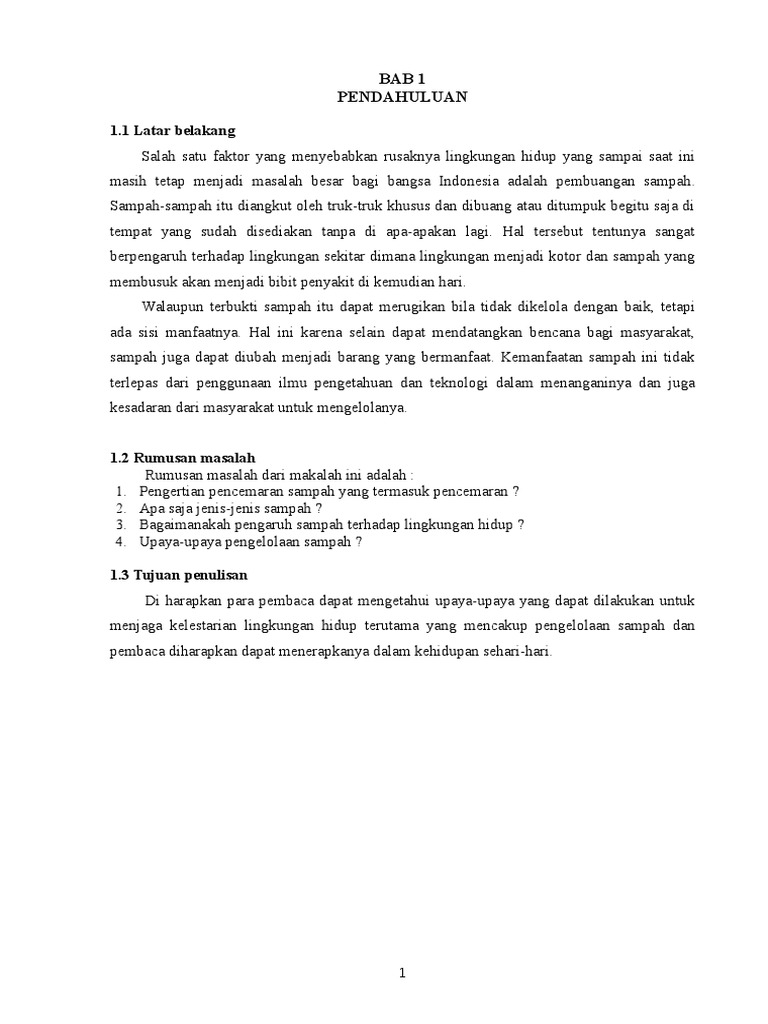 BAB 1
PENDAHULUAN

1.1 Latar belakang

Salah satu faktor yang menyebabkan rusaknya lingkungan hidup yang sampai saat ini masih tetap menjadi masalah besar bagi bangsa Indonesia adalah pembuangan sampah. Sampah-sampah itu diangkut oleh truk-truk khusus dan dibuang atau ditumpuk begitu saja di tempat yang sudah disediakan tanpa di apa-apakan lagi. Hal tersebut tentunya sangat berpengaruh terhadap lingkungan sekitar dimana lingkungan menjadi kotor dan sampah yang membusuk akan menjadi bibit penyakit di kemudian hari.

Walaupun terbukti sampah itu dapat merugikan bila tidak dikelola dengan baik, tetapi ada sisi manfaatnya. Hal ini karena selain dapat mendatangkan bencana bagi masyarakat, sampah juga dapat diubah menjadi barang yang bermanfaat. Kemanfaatan sampah ini tidak terlepas dari penggunaan ilmu pengetahuan dan teknologi dalam menanganinya dan juga kesadaran dari masyarakat untuk mengelolanya.

1.2 Rumusan masalah

Rumusan masalah dari makalah ini adalah :
1. Pengertian pencemaran sampah yang termasuk pencemaran ?
2. Apa saja jenis-jenis sampah ?
3. Bagaimanakah pengaruh sampah terhadap lingkungan hidup ?
4. Upaya-upaya pengelolaan sampah ?

1.3 Tujuan penulisan

Di harapkan para pembaca dapat mengetahui upaya-upaya yang dapat dilakukan untuk menjaga kelestarian lingkungan hidup terutama yang mencakup pengelolaan sampah dan pembaca diharapkan dapat menerapkanya dalam kehidupan sehari-hari.

1